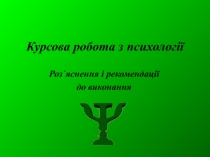 Курсова робота з психології

Роз`яснення і рекомендації до виконання